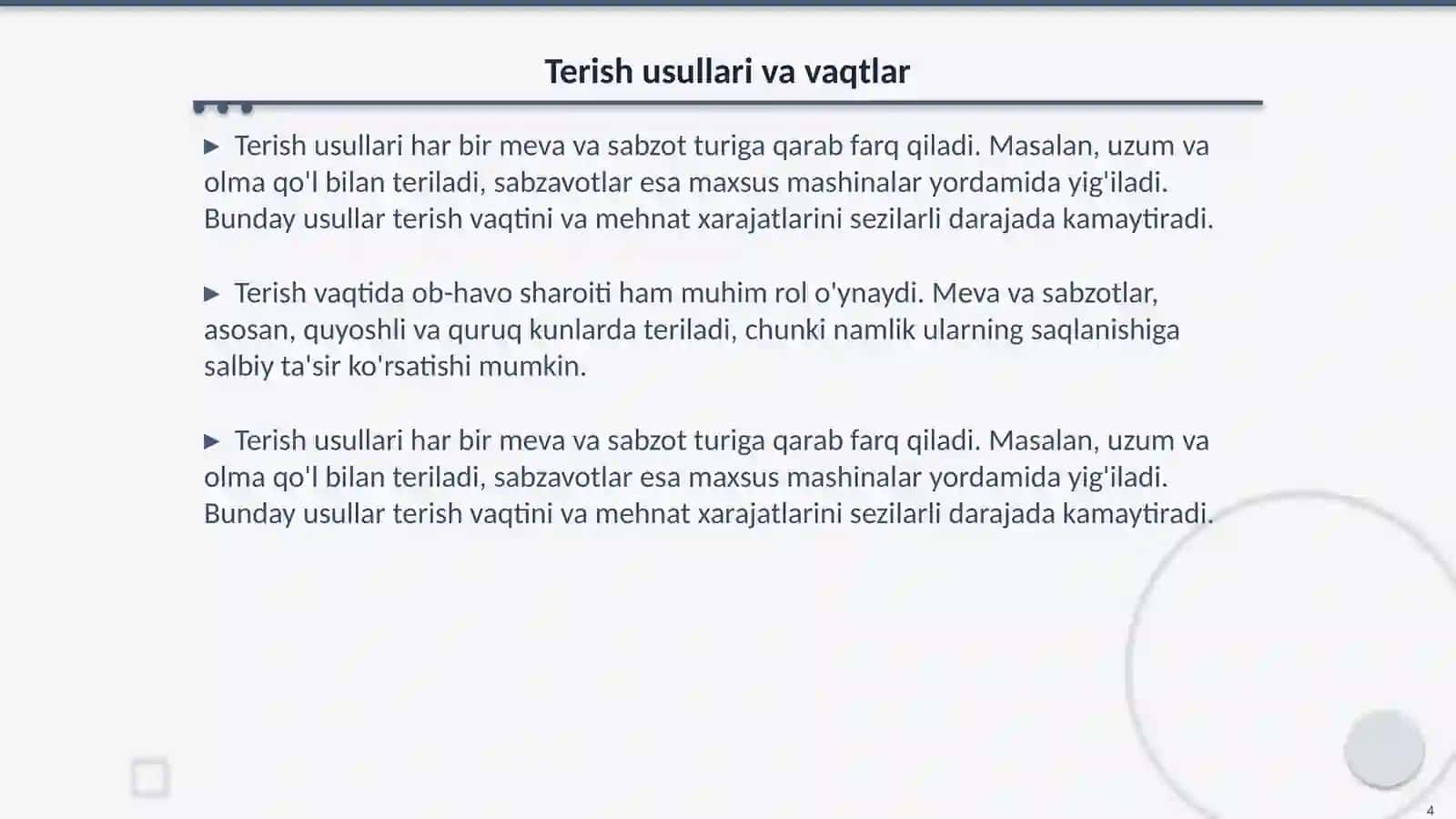 Terish usullari va vaqtlar

▶ Terish usullari har bir meva va sabzot turiga qarab farq qiladi. Masalan, uzum va olma qo'l bilan teriladi, sabzavotlar esa maxsus mashinalar yordamida yig'iladi. Bunday usullar terish vaqtini va mehnat xarajatlarini sezilarli darajada kamaytiradi.

▶ Terish vaqtida ob-havo sharoiti ham muhim rol o'ynaydi. Meva va sabzotlar, asosan, quyoshli va quruq kunlarda teriladi, chunki namlik ularning saqlanishiga salbiy ta'sir ko'rsatishi mumkin.

▶ Terish usullari har bir meva va sabzot turiga qarab farq qiladi. Masalan, uzum va olma qo'l bilan teriladi, sabzavotlar esa maxsus mashinalar yordamida yig'iladi. Bunday usullar terish vaqtini va mehnat xarajatlarini sezilarli darajada kamaytiradi.

4